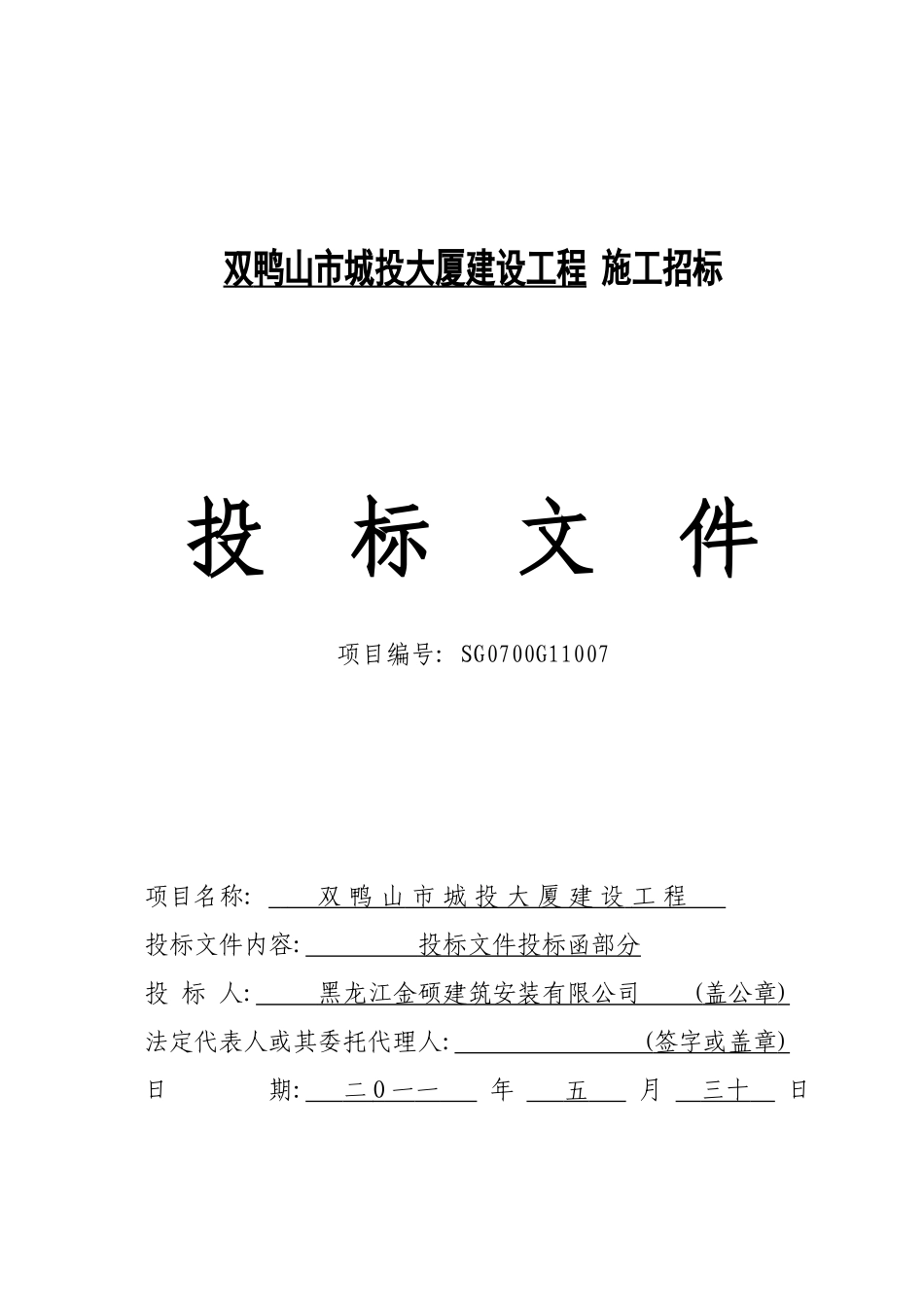 双鸭山市城投大厦建设工程 施工招标

投 标 文 件

项目编号: SG0700G11007

项目名称: 双鸭山市城投大厦建设工程

投标文件内容: 投标文件投标函部分

投 标 人: 黑龙江金硕建筑安装有限公司 (盖公章)

法定代表人或其委托代理人: (签字或盖章)

日 期: 二0一一 年 五 月 三十 日